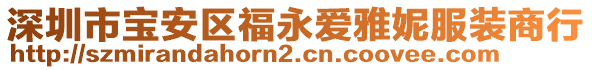 深圳市宝安区福永爱雅妮服装商行
http://szmirandahorn2.cn.coovee.com